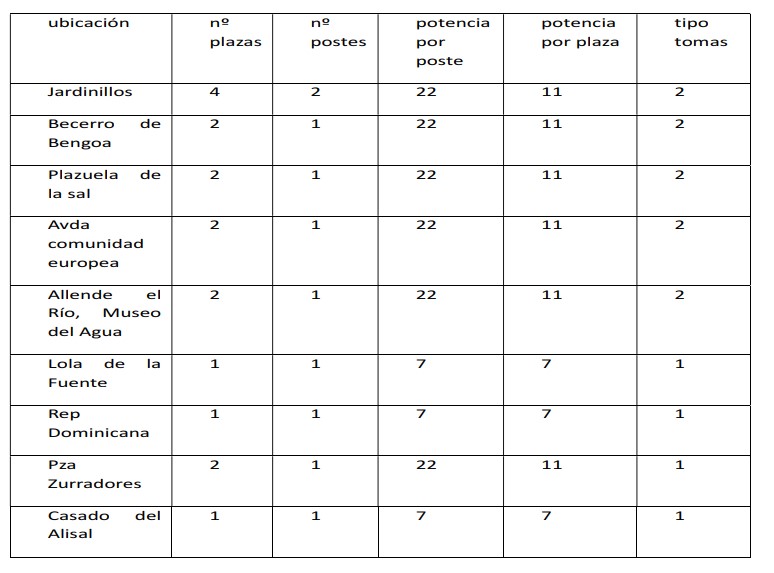 | ubicación | nº plazas | nº postes | potencia por poste | potencia por plaza | tipo tomas |
|---|---|---|---|---|---|
| Jardinillos | 4 | 2 | 22 | 11 | 2 |
| Becerro de Bengoa | 2 | 1 | 22 | 11 | 2 |
| Plazuela de la sal | 2 | 1 | 22 | 11 | 2 |
| Avda comunidad europea | 2 | 1 | 22 | 11 | 2 |
| Allende el Río, Museo del Agua | 2 | 1 | 22 | 11 | 2 |
| Lola de la Fuente | 1 | 1 | 7 | 7 | 1 |
| Rep Dominicana | 1 | 1 | 7 | 7 | 1 |
| Pza Zurradores | 2 | 1 | 22 | 11 | 1 |
| Casado del Alisal | 1 | 1 | 7 | 7 | 1 |